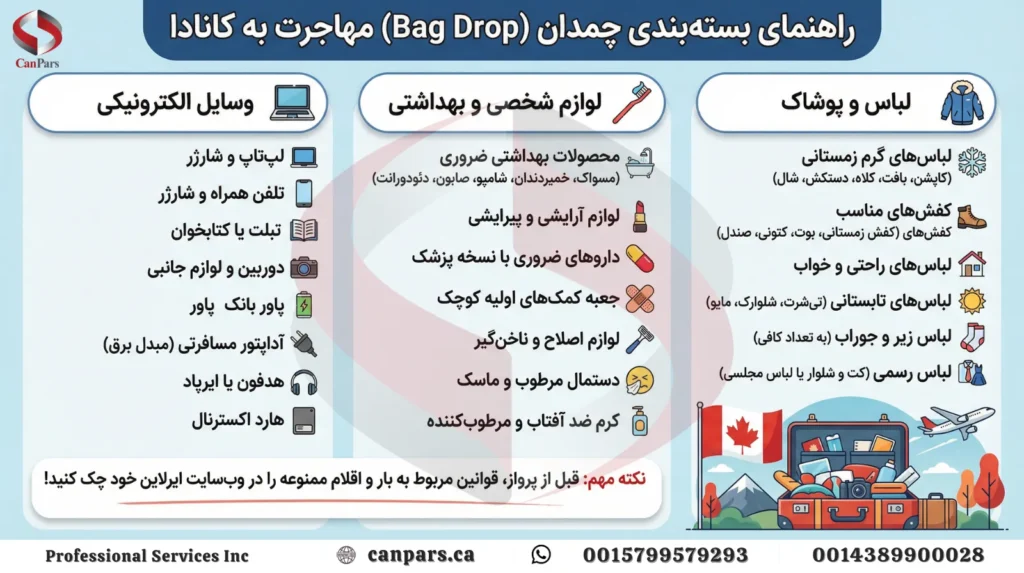 CanPars

راهنمای بسته‌بندی چمدان (Bag Drop) مهاجرت به کانادا

لباس و پوشاک

لباس‌های گرم زمستانی
(کاپشن، بافت، کلاه، دستکش، شال)

کفش‌های مناسب
کفش‌های (کفش زمستانی، بوت، کتونی، صندل)

لباس‌های راحتی و خواب

لباس‌های تابستانی (تی‌شرت، شلوارک، مایو)

لباس زیر و جوراب (به تعداد کافی)

لباس رسمی (کت و شلوار یا لباس مجلسی)

لوازم شخصی و بهداشتی

محصولات بهداشتی ضروری
(مسواک، خمیردندان، شامپو، صابون، دئودورانت)

لوازم آرایشی و پیرایشی

داروهای ضروری با نسخه پزشک

جعبه کمک‌های اولیه کوچک

لوازم اصلاح و ناخن‌گیر

دستمال مرطوب و ماسک

کرم ضد آفتاب و مرطوب‌کننده

وسایل الکترونیکی

لپ‌تاپ و شارژر

تلفن همراه و شارژر

تبلت یا کتابخوان

دوربین و لوازم جانبی

پاور بانک پاور

آداپتور مسافرتی (مبدل برق)

هدفون یا ایرپاد

هارد اکسترنال

نکته مهم: قبل از پرواز، قوانین مربوط به بار و اقلام ممنوعه را در وب‌سایت ایرلاین خود چک کنید!

Professional Services Inc canpars.ca 0015799579293 0014389900028